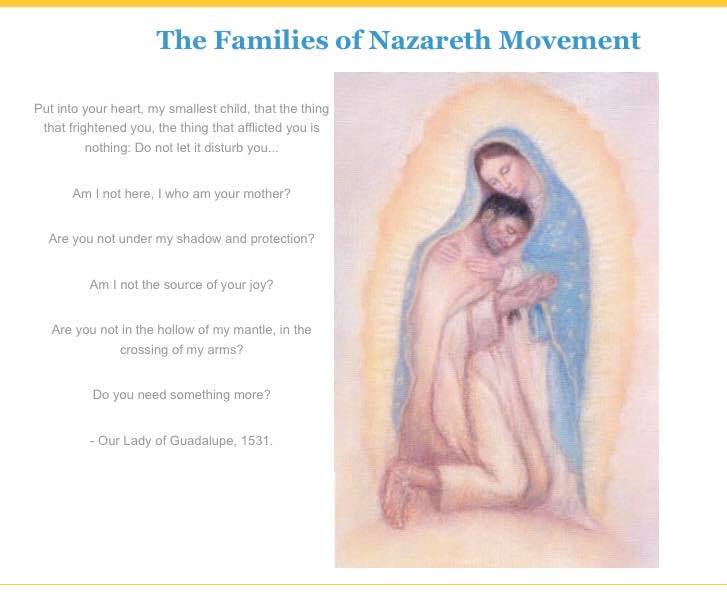 The Families of Nazareth Movement

Put into your heart, my smallest child, that the thing that frightened you, the thing that afflicted you is nothing: Do not let it disturb you...

Am I not here, I who am your mother?

Are you not under my shadow and protection?

Am I not the source of your joy?

Are you not in the hollow of my mantle, in the crossing of my arms?

Do you need something more?

- Our Lady of Guadalupe, 1531.